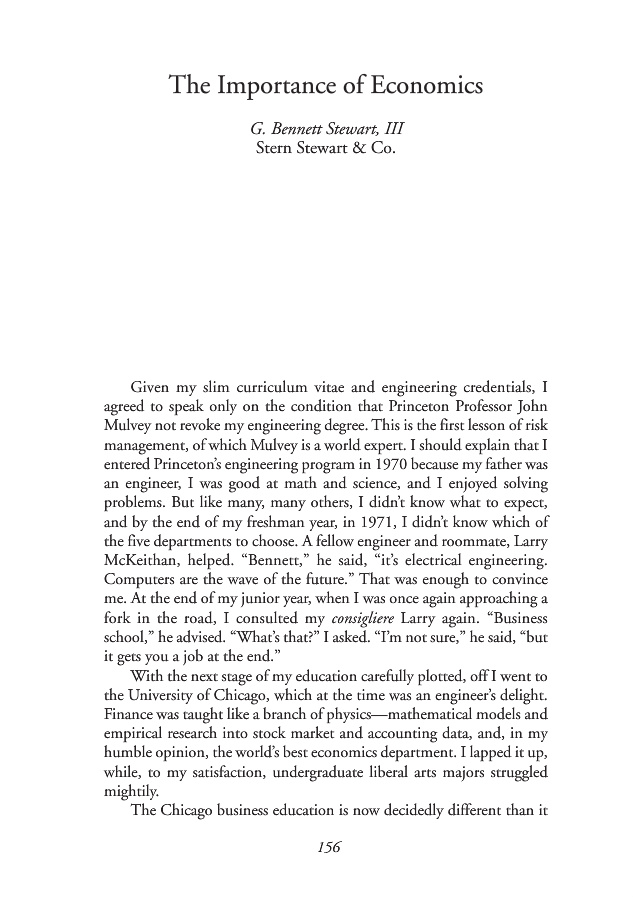 The Importance of Economics

G. Bennett Stewart, III
Stern Stewart & Co.

Given my slim curriculum vitae and engineering credentials, I agreed to speak only on the condition that Princeton Professor John Mulvey not revoke my engineering degree. This is the first lesson of risk management, of which Mulvey is a world expert. I should explain that I entered Princeton's engineering program in 1970 because my father was an engineer, I was good at math and science, and I enjoyed solving problems. But like many, many others, I didn't know what to expect, and by the end of my freshman year, in 1971, I didn't know which of the five departments to choose. A fellow engineer and roommate, Larry McKeithan, helped. "Bennett," he said, "it's electrical engineering. Computers are the wave of the future." That was enough to convince me. At the end of my junior year, when I was once again approaching a fork in the road, I consulted my consigliere Larry again. "Business school," he advised. "What's that?" I asked. "I'm not sure," he said, "but it gets you a job at the end."

With the next stage of my education carefully plotted, off I went to the University of Chicago, which at the time was an engineer's delight. Finance was taught like a branch of physics—mathematical models and empirical research into stock market and accounting data, and, in my humble opinion, the world's best economics department. I lapped it up, while, to my satisfaction, undergraduate liberal arts majors struggled mightily.

The Chicago business education is now decidedly different than it

156